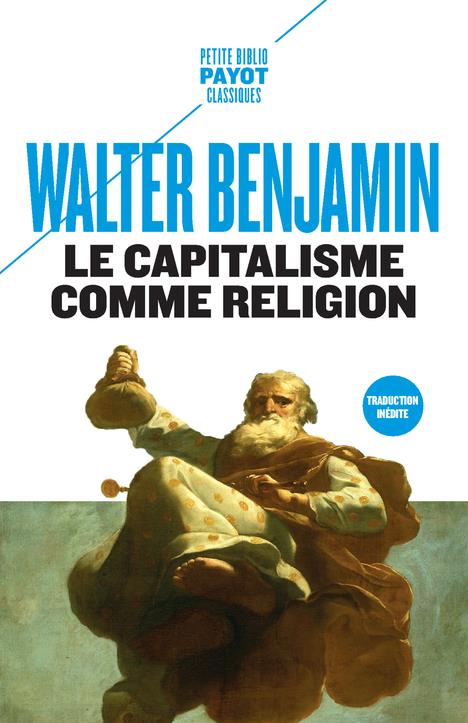 PETITE BIBLIO
PAYOT
CLASSIQUES

WALTER BENJAMIN
LE CAPITALISME COMME RELIGION

TRADUCTION INÉDITE